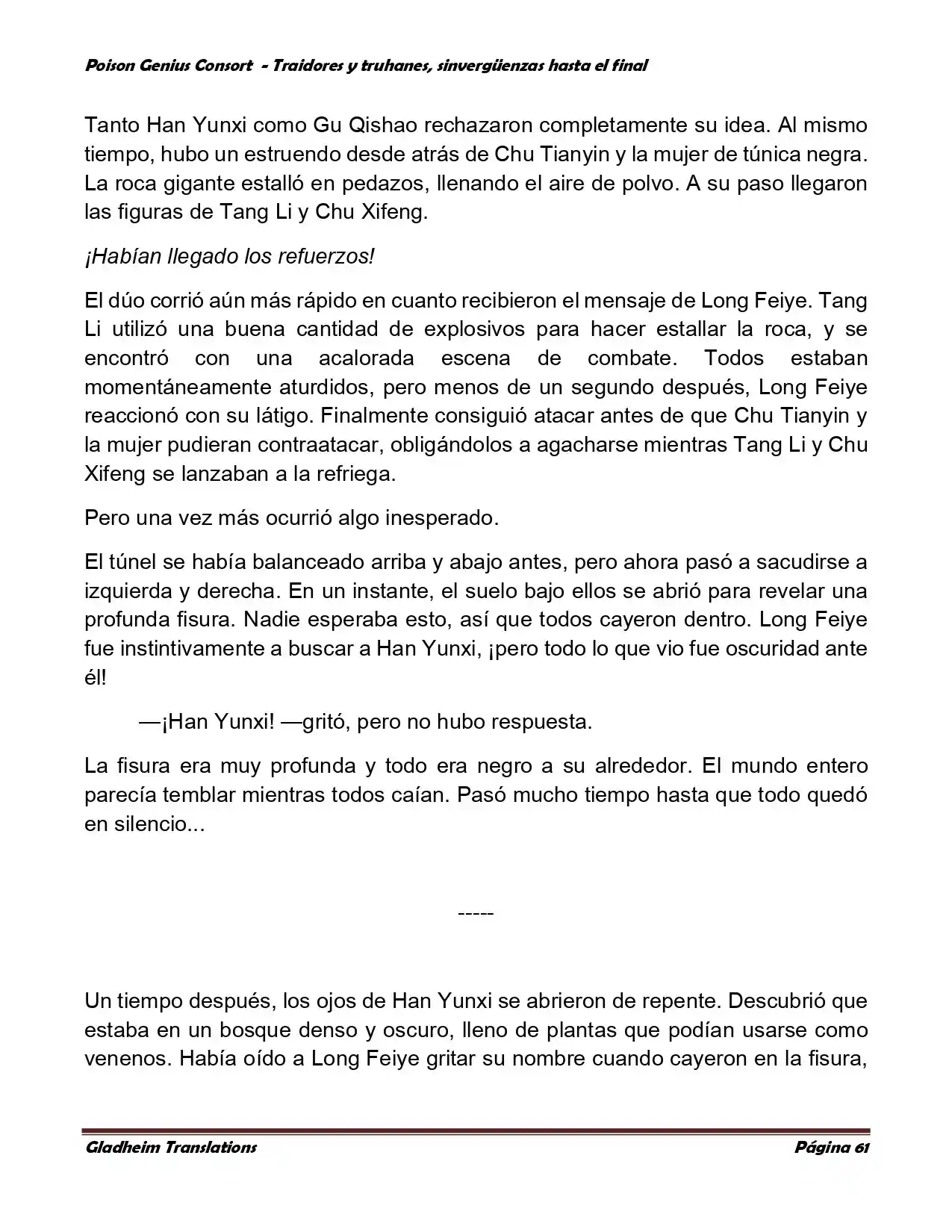 Poison Genius Consort - Traidores y truhanes, sinvergüenzas hasta el final

Tanto Han Yunxi como Gu Qishao rechazaron completamente su idea. Al mismo tiempo, hubo un estruendo desde atrás de Chu Tianyin y la mujer de túnica negra. La roca gigante estalló en pedazos, llenando el aire de polvo. A su paso llegaron las figuras de Tang Li y Chu Xifeng.

¡Habían llegado los refuerzos!

El dúo corrió aún más rápido en cuanto recibieron el mensaje de Long Feiye. Tang Li utilizó una buena cantidad de explosivos para hacer estallar la roca, y se encontró con una acalorada escena de combate. Todos estaban momentáneamente aturdidos, pero menos de un segundo después, Long Feiye reaccionó con su látigo. Finalmente consiguió atacar antes de que Chu Tianyin y la mujer pudieran contraatacar, obligándolos a agacharse mientras Tang Li y Chu Xifeng se lanzaban a la refriega.

Pero una vez más ocurrió algo inesperado.

El túnel se había balanceado arriba y abajo antes, pero ahora pasó a sacudirse a izquierda y derecha. En un instante, el suelo bajo ellos se abrió para revelar una profunda fisura. Nadie esperaba esto, así que todos cayeron dentro. Long Feiye fue instintivamente a buscar a Han Yunxi, ¡pero todo lo que vio fue oscuridad ante él!

—¡Han Yunxi! —gritó, pero no hubo respuesta.

La fisura era muy profunda y todo era negro a su alrededor. El mundo entero parecía temblar mientras todos caían. Pasó mucho tiempo hasta que todo quedó en silencio...

-----

Un tiempo después, los ojos de Han Yunxi se abrieron de repente. Descubrió que estaba en un bosque denso y oscuro, lleno de plantas que podían usarse como venenos. Había oído a Long Feiye gritar su nombre cuando cayeron en la fisura,

Gladheim Translations Página 61